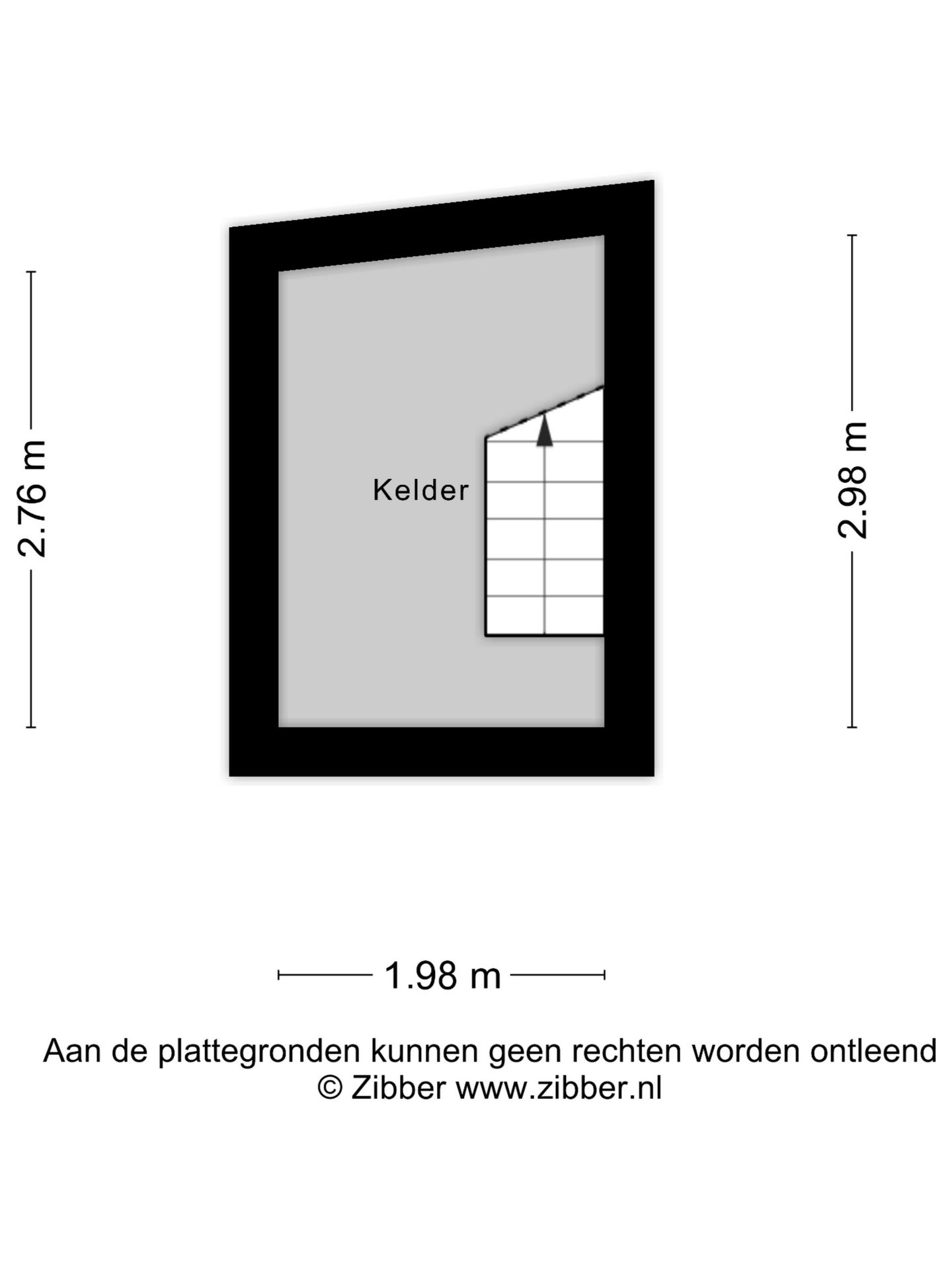 2.76 m

Kelder

2.98 m

1.98 m

Aan de plattegronden kunnen geen rechten worden ontleend
© Zibber www.zibber.nl